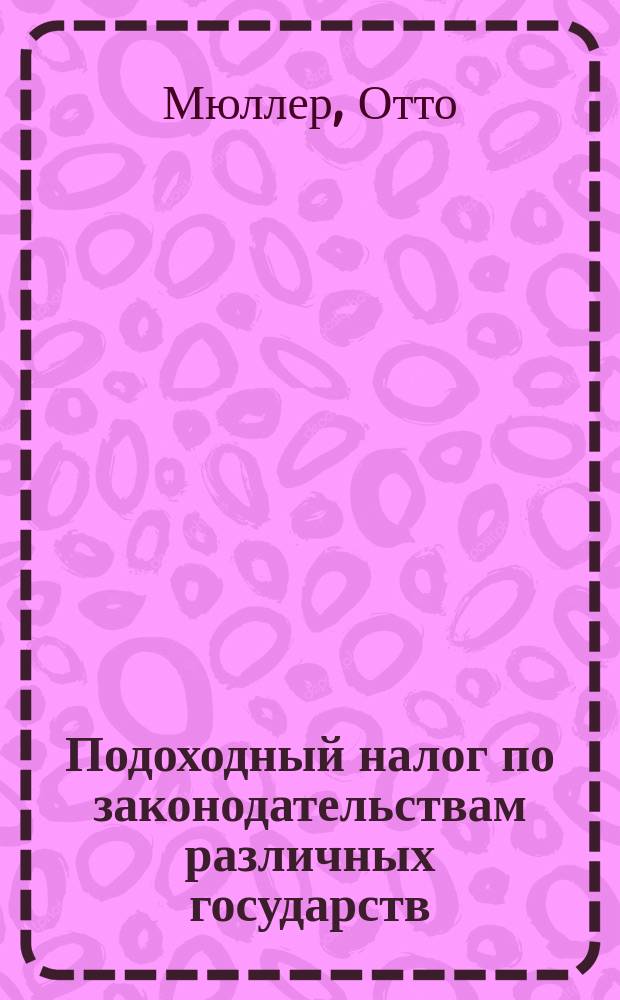 Мюллер, Отто

Подоходный налог по законодательствам различных государств